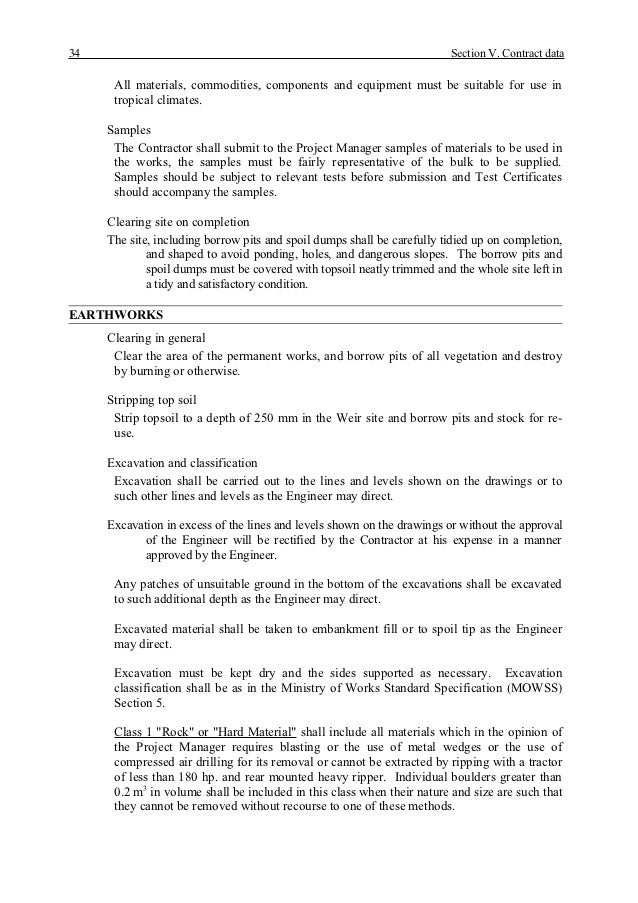 34 Section V. Contract data

All materials, commodities, components and equipment must be suitable for use in tropical climates.

Samples

The Contractor shall submit to the Project Manager samples of materials to be used in the works, the samples must be fairly representative of the bulk to be supplied. Samples should be subject to relevant tests before submission and Test Certificates should accompany the samples.

Clearing site on completion

The site, including borrow pits and spoil dumps shall be carefully tidied up on completion, and shaped to avoid ponding, holes, and dangerous slopes. The borrow pits and spoil dumps must be covered with topsoil neatly trimmed and the whole site left in a tidy and satisfactory condition.

EARTHWORKS

Clearing in general

Clear the area of the permanent works, and borrow pits of all vegetation and destroy by burning or otherwise.

Stripping top soil

Strip topsoil to a depth of 250 mm in the Weir site and borrow pits and stock for re-use.

Excavation and classification

Excavation shall be carried out to the lines and levels shown on the drawings or to such other lines and levels as the Engineer may direct.

Excavation in excess of the lines and levels shown on the drawings or without the approval of the Engineer will be rectified by the Contractor at his expense in a manner approved by the Engineer.

Any patches of unsuitable ground in the bottom of the excavations shall be excavated to such additional depth as the Engineer may direct.

Excavated material shall be taken to embankment fill or to spoil tip as the Engineer may direct.

Excavation must be kept dry and the sides supported as necessary. Excavation classification shall be as in the Ministry of Works Standard Specification (MOWSS) Section 5.

Class 1 "Rock" or "Hard Material" shall include all materials which in the opinion of the Project Manager requires blasting or the use of metal wedges or the use of compressed air drilling for its removal or cannot be extracted by ripping with a tractor of less than 180 hp. and rear mounted heavy ripper. Individual boulders greater than 0.2 $m^3$ in volume shall be included in this class when their nature and size are such that they cannot be removed without recourse to one of these methods.